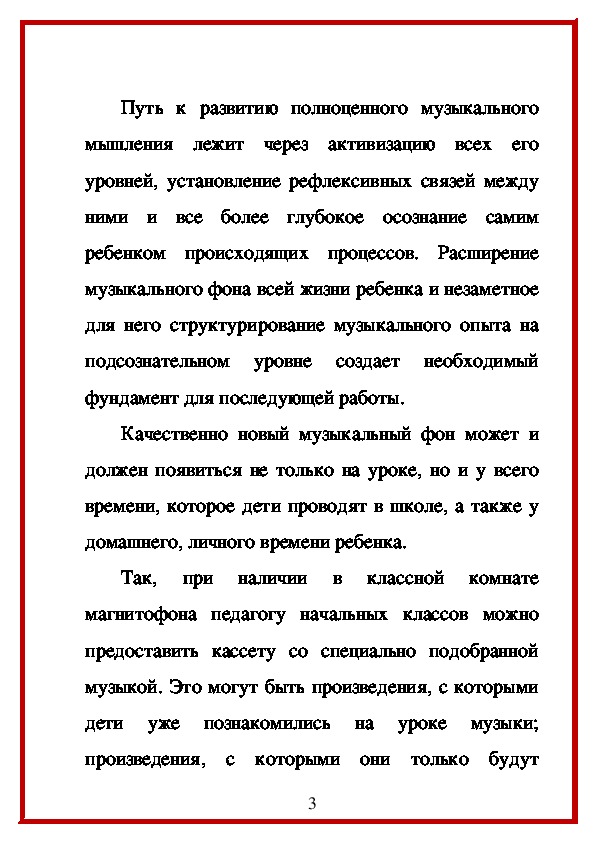 Путь к развитию полноценного музыкального мышления лежит через активизацию всех его уровней, установление рефлексивных связей между ними и все более глубокое осознание самим ребенком происходящих процессов. Расширение музыкального фона всей жизни ребенка и незаметное для него структурирование музыкального опыта на подсознательном уровне создает необходимый фундамент для последующей работы.

Качественно новый музыкальный фон может и должен появиться не только на уроке, но и у всего времени, которое дети проводят в школе, а также у домашнего, личного времени ребенка.

Так, при наличии в классной комнате магнитофона педагогу начальных классов можно предоставить кассету со специально подобранной музыкой. Это могут быть произведения, с которыми дети уже познакомились на уроке музыки; произведения, с которыми они только будут

3